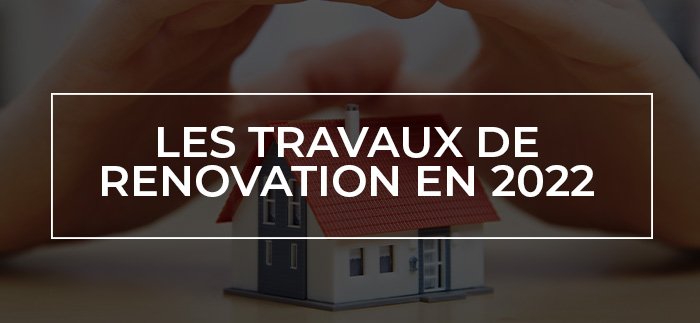 LES TRAVAUX DE RENOVATION EN 2022